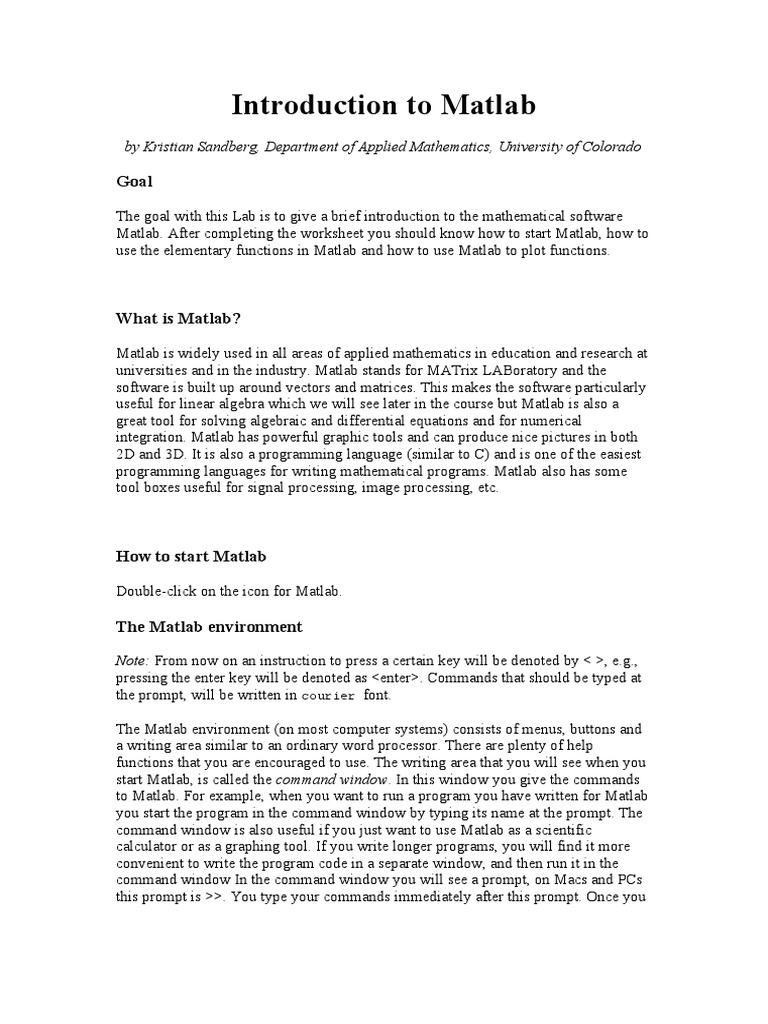 Introduction to Matlab

by Kristian Sandberg, Department of Applied Mathematics, University of Colorado

Goal

The goal with this Lab is to give a brief introduction to the mathematical software Matlab. After completing the worksheet you should know how to start Matlab, how to use the elementary functions in Matlab and how to use Matlab to plot functions.

What is Matlab?

Matlab is widely used in all areas of applied mathematics in education and research at universities and in the industry. Matlab stands for MATrix LABoratory and the software is built up around vectors and matrices. This makes the software particularly useful for linear algebra which we will see later in the course but Matlab is also a great tool for solving algebraic and differential equations and for numerical integration. Matlab has powerful graphic tools and can produce nice pictures in both 2D and 3D. It is also a programming language (similar to C) and is one of the easiest programming languages for writing mathematical programs. Matlab also has some tool boxes useful for signal processing, image processing, etc.

How to start Matlab

Double-click on the icon for Matlab.

The Matlab environment

Note: From now on an instruction to press a certain key will be denoted by < >, e.g., pressing the enter key will be denoted as <enter>. Commands that should be typed at the prompt, will be written in courier font.

The Matlab environment (on most computer systems) consists of menus, buttons and a writing area similar to an ordinary word processor. There are plenty of help functions that you are encouraged to use. The writing area that you will see when you start Matlab, is called the command window. In this window you give the commands to Matlab. For example, when you want to run a program you have written for Matlab you start the program in the command window by typing its name at the prompt. The command window is also useful if you just want to use Matlab as a scientific calculator or as a graphing tool. If you write longer programs, you will find it more convenient to write the program code in a separate window, and then run it in the command window In the command window you will see a prompt, on Macs and PCs this prompt is >>. You type your commands immediately after this prompt. Once you